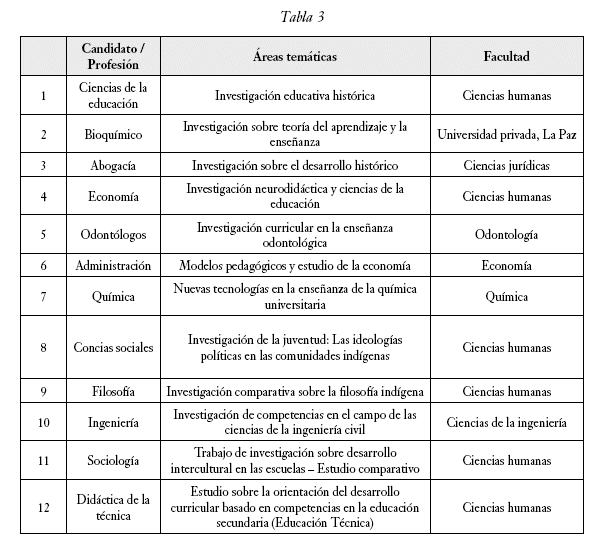 Tabla 3

|  | Candidato / Profesión | Áreas temáticas | Facultad |
|---|---|---|---|
| 1 | Ciencias de la educación | Investigación educativa histórica | Ciencias humanas |
| 2 | Bioquímico | Investigación sobre teoría del aprendizaje y la enseñanza | Universidad privada, La Paz |
| 3 | Abogacía | Investigación sobre el desarrollo histórico | Ciencias jurídicas |
| 4 | Economía | Investigación neurodidáctica y ciencias de la educación | Ciencias humanas |
| 5 | Odontólogos | Investigación curricular en la enseñanza odontológica | Odontología |
| 6 | Administración | Modelos pedagógicos y estudio de la economía | Economía |
| 7 | Química | Nuevas tecnologías en la enseñanza de la química universitaria | Química |
| 8 | Concias sociales | Investigación de la juventud: Las ideologías políticas en las comunidades indígenas | Ciencias humanas |
| 9 | Filosofía | Investigación comparativa sobre la filosofía indígena | Ciencias humanas |
| 10 | Ingeniería | Investigación de competencias en el campo de las ciencias de la ingeniería civil | Ciencias de la ingeniería |
| 11 | Sociología | Trabajo de investigación sobre desarrollo intercultural en las escuelas – Estudio comparativo | Ciencias humanas |
| 12 | Didáctica de la técnica | Estudio sobre la orientación del desarrollo curricular basado en competencias en la educación secundaria (Educación Técnica) | Ciencias humanas |